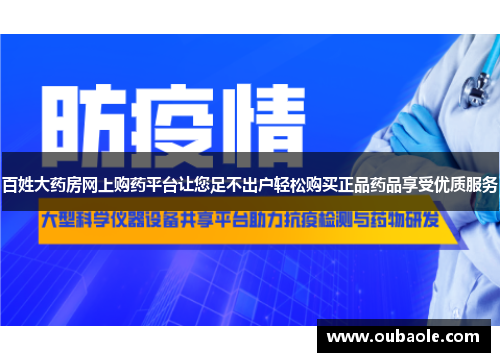 防疫情

百姓大药房网上购药平台让您足不出户轻松购买正品药品享受优质服务

大型科学仪器设备共享平台助力抗疫检测与药物研发

www.oubaole.com